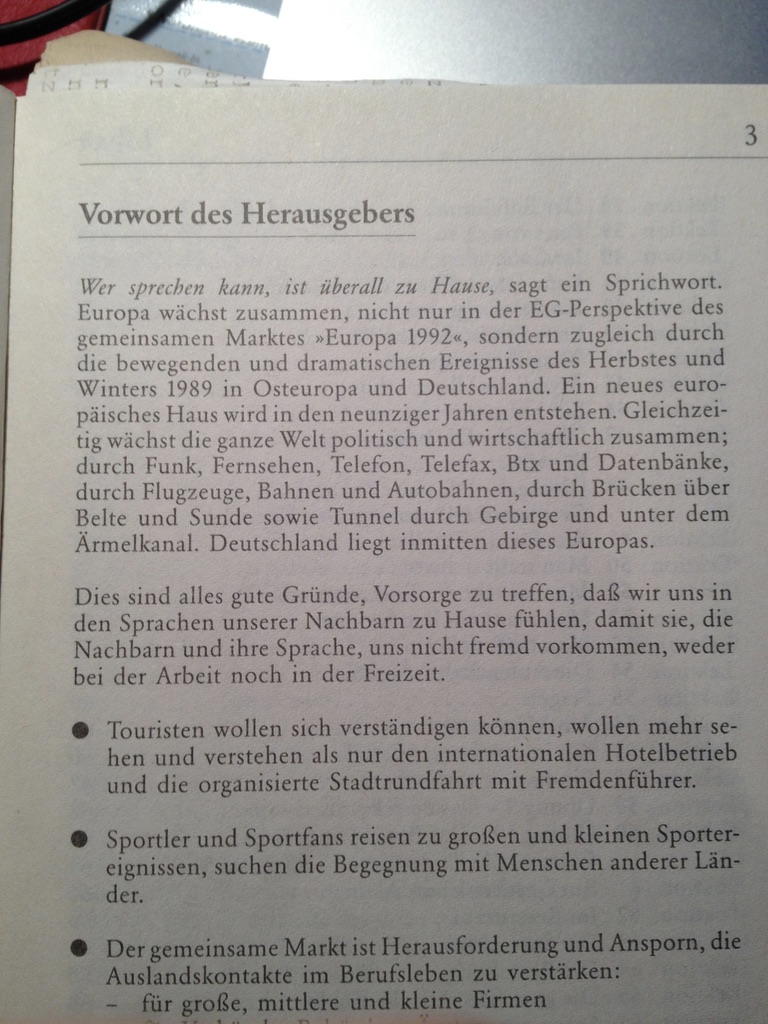 3

Vorwort des Herausgebers

Wer sprechen kann, ist überall zu Hause, sagt ein Sprichwort. Europa wächst zusammen, nicht nur in der EG-Perspektive des gemeinsamen Marktes »Europa 1992«, sondern zugleich durch die bewegenden und dramatischen Ereignisse des Herbstes und Winters 1989 in Osteuropa und Deutschland. Ein neues europäisches Haus wird in den neunziger Jahren entstehen. Gleichzeitig wächst die ganze Welt politisch und wirtschaftlich zusammen; durch Funk, Fernsehen, Telefon, Telefax, Btx und Datenbänke, durch Flugzeuge, Bahnen und Autobahnen, durch Brücken über Belte und Sunde sowie Tunnel durch Gebirge und unter dem Ärmelkanal. Deutschland liegt inmitten dieses Europas.

Dies sind alles gute Gründe, Vorsorge zu treffen, daß wir uns in den Sprachen unserer Nachbarn zu Hause fühlen, damit sie, die Nachbarn und ihre Sprache, uns nicht fremd vorkommen, weder bei der Arbeit noch in der Freizeit.

● Touristen wollen sich verständigen können, wollen mehr sehen und verstehen als nur den internationalen Hotelbetrieb und die organisierte Stadtrundfahrt mit Fremdenführer.

● Sportler und Sportfans reisen zu großen und kleinen Sportereignissen, suchen die Begegnung mit Menschen anderer Länder.

● Der gemeinsame Markt ist Herausforderung und Ansporn, die Auslandskontakte im Berufsleben zu verstärken:
– für große, mittlere und kleine Firmen